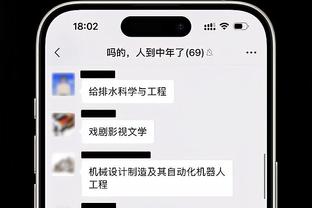 18:02

吗的，人到中年了(69)

给排水科学与工程

戏剧影视文学

机械设计制造及其自动化机器人工程